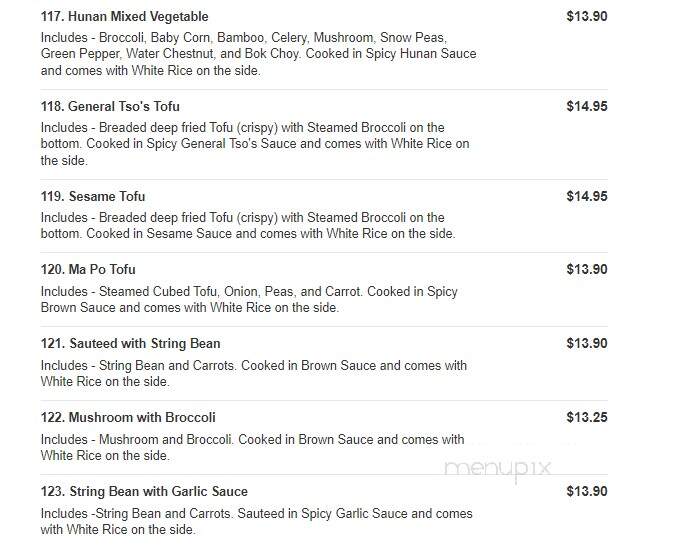 117. Hunan Mixed Vegetable
$13.90
Includes - Broccoli, Baby Corn, Bamboo, Celery, Mushroom, Snow Peas, Green Pepper, Water Chestnut, and Bok Choy. Cooked in Spicy Hunan Sauce and comes with White Rice on the side.

118. General Tso's Tofu
$14.95
Includes - Breaded deep fried Tofu (crispy) with Steamed Broccoli on the bottom. Cooked in Spicy General Tso's Sauce and comes with White Rice on the side.

119. Sesame Tofu
$14.95
Includes - Breaded deep fried Tofu (crispy) with Steamed Broccoli on the bottom. Cooked in Sesame Sauce and comes with White Rice on the side.

120. Ma Po Tofu
$13.90
Includes - Steamed Cubed Tofu, Onion, Peas, and Carrot. Cooked in Spicy Brown Sauce and comes with White Rice on the side.

121. Sauteed with String Bean
$13.90
Includes - String Bean and Carrots. Cooked in Brown Sauce and comes with White Rice on the side.

122. Mushroom with Broccoli
$13.25
Includes - Mushroom and Broccoli. Cooked in Brown Sauce and comes with White Rice on the side.

menupix

123. String Bean with Garlic Sauce
$13.90
Includes -String Bean and Carrots. Sauteed in Spicy Garlic Sauce and comes with White Rice on the side.